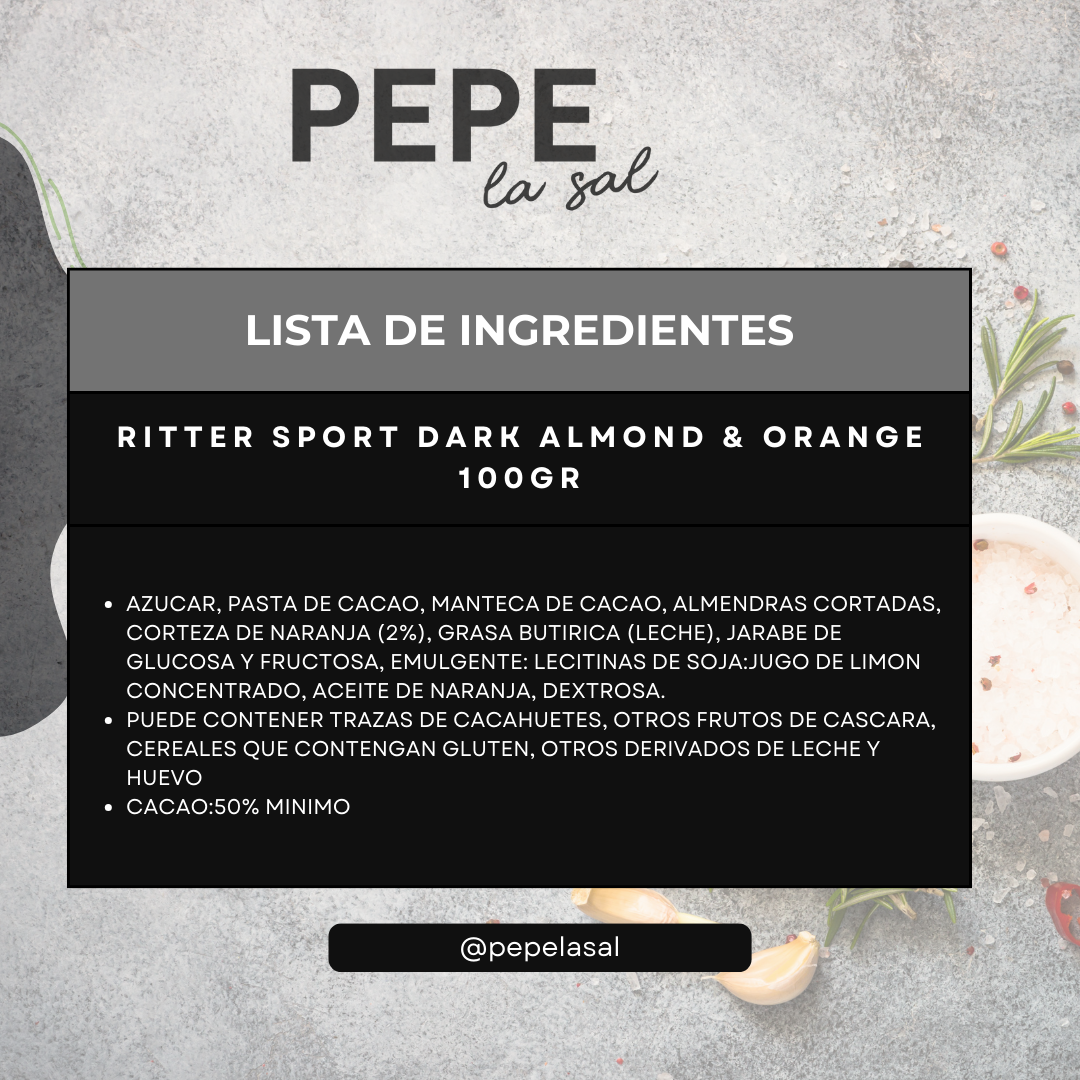 PEPE
la sal

LISTA DE INGREDIENTES

RITTER SPORT DARK ALMOND & ORANGE 100GR

• AZUCAR, PASTA DE CACAO, MANTECA DE CACAO, ALMENDRAS CORTADAS, CORTEZA DE NARANJA (2%), GRASA BUTIRICA (LECHE), JARABE DE GLUCOSA Y FRUCTOSA, EMULGENTE: LECITINAS DE SOJA:JUGO DE LIMON CONCENTRADO, ACEITE DE NARANJA, DEXTROSA.
• PUEDE CONTENER TRAZAS DE CACAHUETES, OTROS FRUTOS DE CASCARA, CEREALES QUE CONTENGAN GLUTEN, OTROS DERIVADOS DE LECHE Y HUEVO
• CACAO:50% MINIMO

@pepelasal